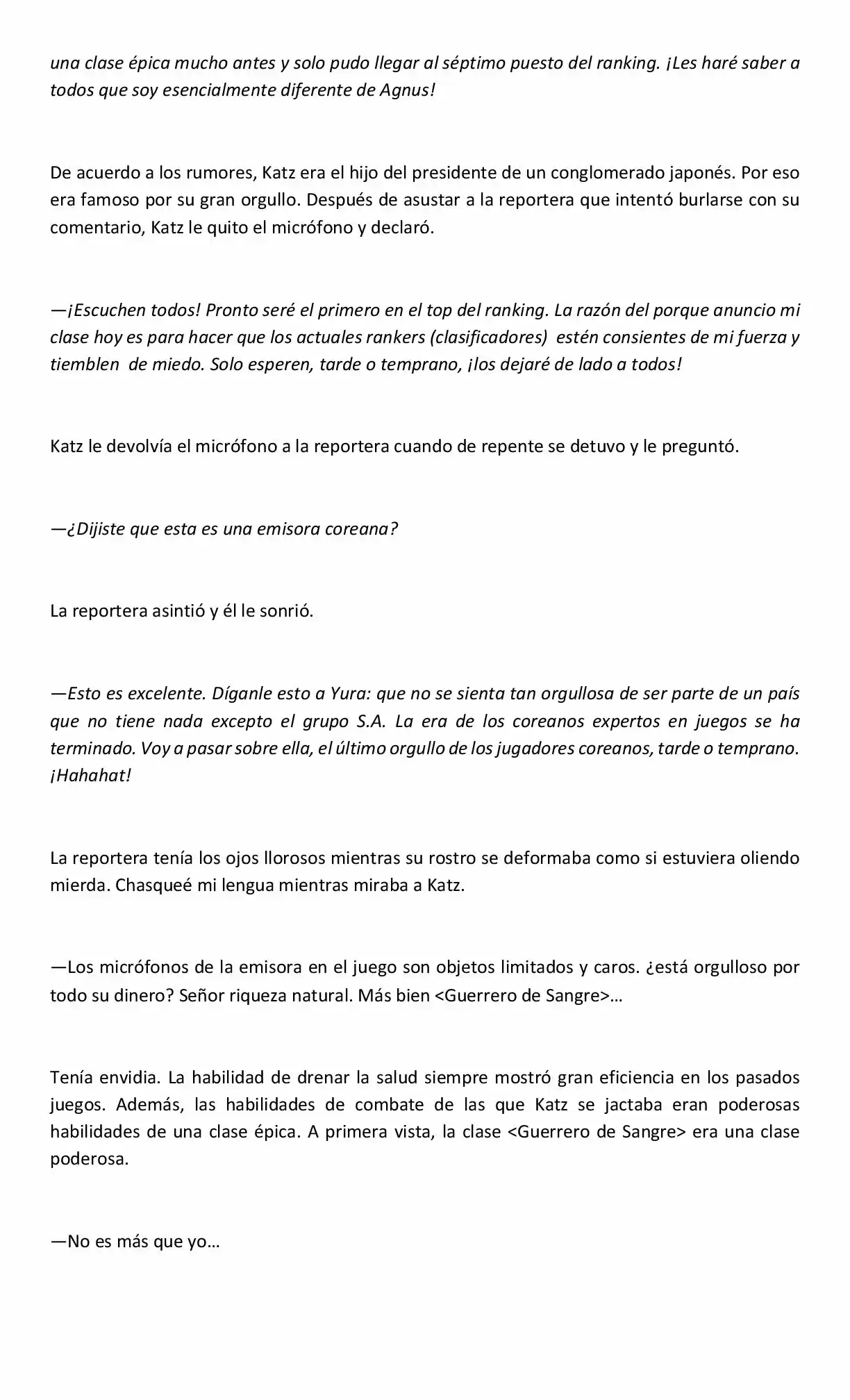 una clase épica mucho antes y solo pudo llegar al séptimo puesto del ranking. ¡Les haré saber a todos que soy esencialmente diferente de Agnus!

De acuerdo a los rumores, Katz era el hijo del presidente de un conglomerado japonés. Por eso era famoso por su gran orgullo. Después de asustar a la reportera que intentó burlarse con su comentario, Katz le quito el micrófono y declaró.

—¡Escuchen todos! Pronto seré el primero en el top del ranking. La razón del porque anuncio mi clase hoy es para hacer que los actuales rankers (clasificadores) estén consientes de mi fuerza y tiemblen de miedo. Solo esperen, tarde o temprano, ¡los dejaré de lado a todos!

Katz le devolvía el micrófono a la reportera cuando de repente se detuvo y le preguntó.

—¿Dijiste que esta es una emisora coreana?

La reportera asintió y él le sonrió.

—Esto es excelente. Díganle esto a Yura: que no se sienta tan orgullosa de ser parte de un país que no tiene nada excepto el grupo S.A. La era de los coreanos expertos en juegos se ha terminado. Voy a pasar sobre ella, el último orgullo de los jugadores coreanos, tarde o temprano. ¡Hahahat!

La reportera tenía los ojos llorosos mientras su rostro se deformaba como si estuviera oliendo mierda. Chasqueé mi lengua mientras miraba a Katz.

—Los micrófonos de la emisora en el juego son objetos limitados y caros. ¿está orgulloso por todo su dinero? Señor riqueza natural. Más bien <Guerrero de Sangre>…

Tenía envidia. La habilidad de drenar la salud siempre mostró gran eficiencia en los pasados juegos. Además, las habilidades de combate de las que Katz se jactaba eran poderosas habilidades de una clase épica. A primera vista, la clase <Guerrero de Sangre> era una clase poderosa.

—No es más que yo…